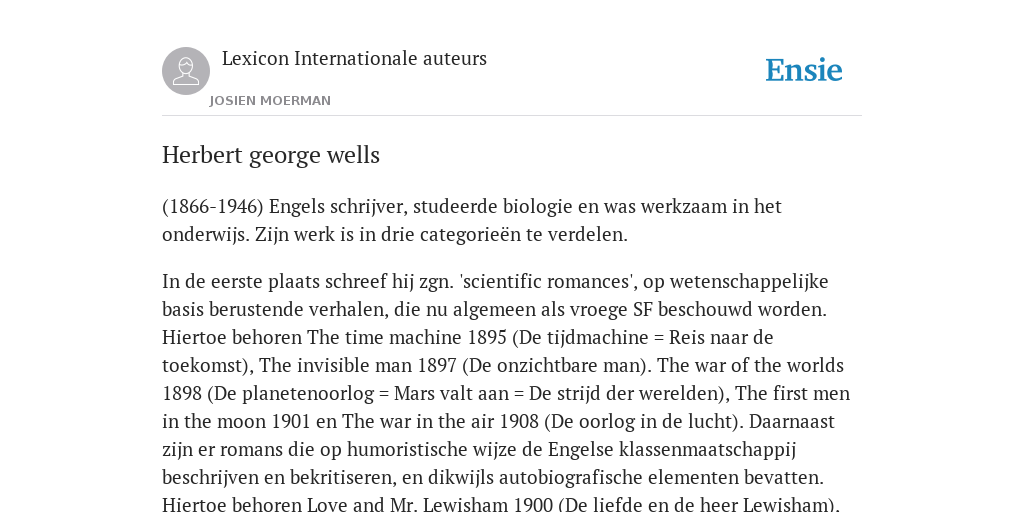 Lexicon Internationale auteurs
JOSIEN MOERMAN

Ensie

Herbert george wells

(1866-1946) Engels schrijver, studeerde biologie en was werkzaam in het onderwijs. Zijn werk is in drie categorieën te verdelen.

In de eerste plaats schreef hij zgn. 'scientific romances', op wetenschappelijke basis berustende verhalen, die nu algemeen als vroege SF beschouwd worden. Hiertoe behoren The time machine 1895 (De tijdmachine = Reis naar de toekomst), The invisible man 1897 (De onzichtbare man). The war of the worlds 1898 (De planetenoorlog = Mars valt aan = De strijd der werelden), The first men in the moon 1901 en The war in the air 1908 (De oorlog in de lucht). Daarnaast zijn er romans die op humoristische wijze de Engelse klassenmaatschappij beschrijven en bekritiseren, en dikwijls autobiografische elementen bevatten. Hiertoe behoren Love and Mr. Lewisham 1900 (De liefde en de heer Lewisham).